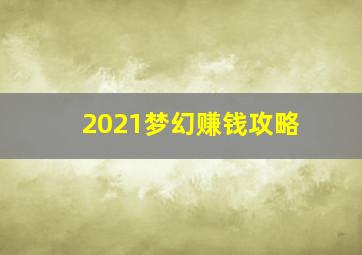 2021梦幻赚钱攻略